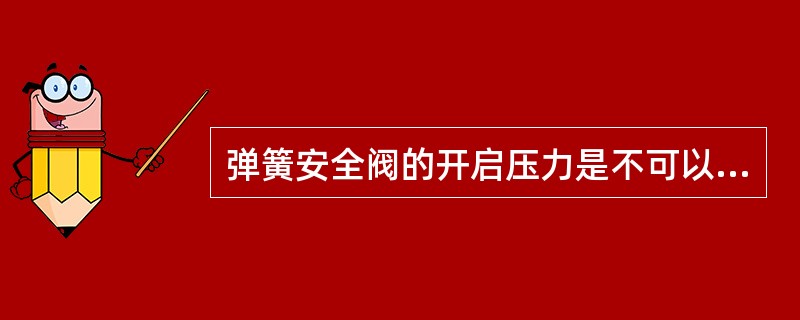 弹簧安全阀的开启压力是不可以...